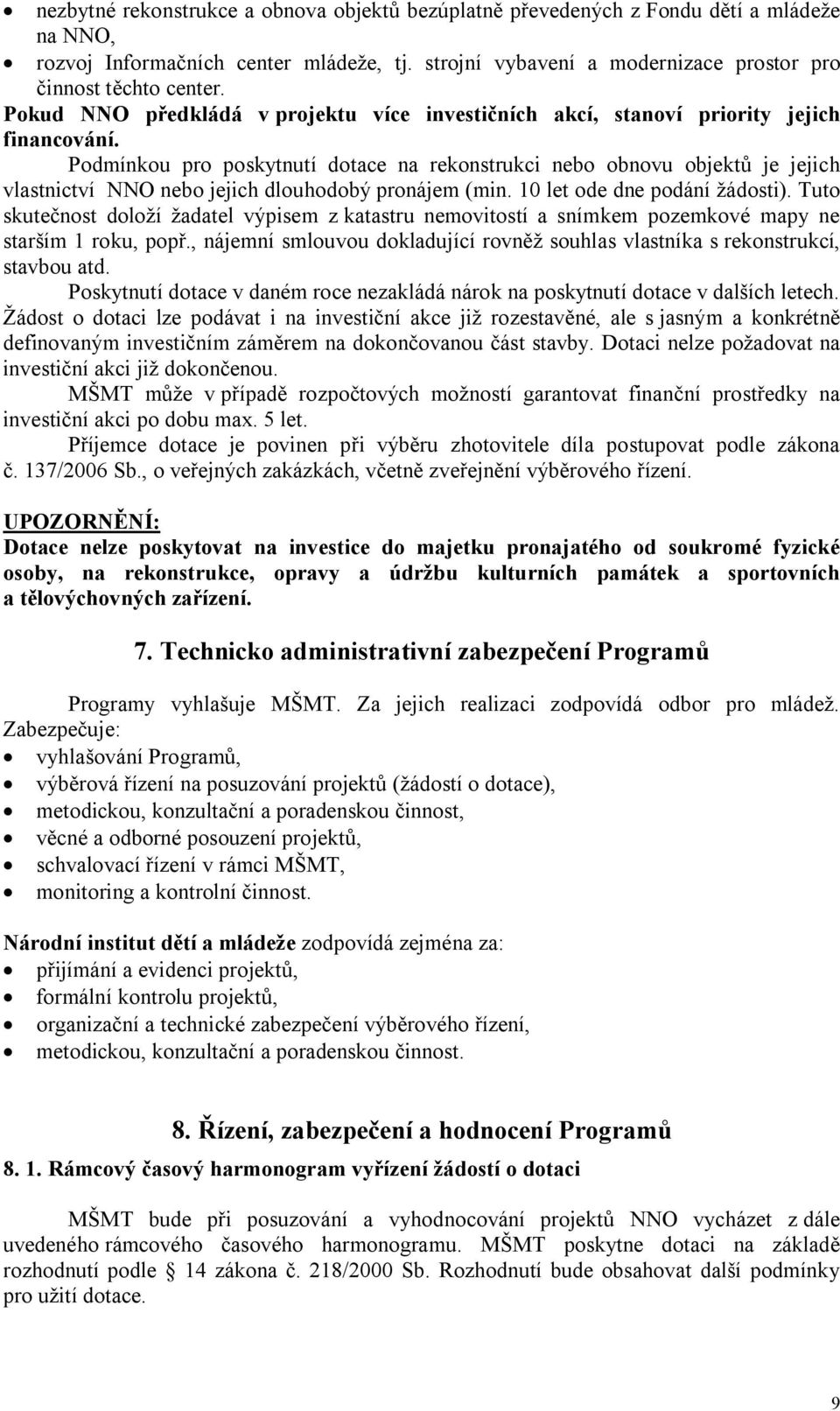 • nezbytné rekonstrukce a obnova objektů bezúplatně převedených z Fondu dětí a mládeže na NNO,
• rozvoj Informačních center mládeže, tj. strojní vybavení a modernizace prostor pro činnost těchto center.

Pokud NNO předkládá v projektu více investičních akcí, stanoví priority jejich financování.

Podmínkou pro poskytnutí dotace na rekonstrukci nebo obnovu objektů je jejich vlastnictví NNO nebo jejich dlouhodobý pronájem (min. 10 let ode dne podání žádosti). Tuto skutečnost doloží žadatel výpisem z katastru nemovitostí a snímkem pozemkové mapy ne starším 1 roku, popř., nájemní smlouvou dokladující rovněž souhlas vlastníka s rekonstrukcí, stavbou atd.

Poskytnutí dotace v daném roce nezakládá nárok na poskytnutí dotace v dalších letech. Žádost o dotaci lze podávat i na investiční akce již rozestavěné, ale s jasným a konkrétně definovaným investičním záměrem na dokončovanou část stavby. Dotaci nelze požadovat na investiční akci již dokončenou.

MŠMT může v případě rozpočtových možností garantovat finanční prostředky na investiční akci po dobu max. 5 let.

Příjemce dotace je povinen při výběru zhotovitele díla postupovat podle zákona č. 137/2006 Sb., o veřejných zakázkách, včetně zveřejnění výběrového řízení.

UPOZORNĚNÍ:
Dotace nelze poskytovat na investice do majetku pronajatého od soukromé fyzické osoby, na rekonstrukce, opravy a údržbu kulturních památek a sportovních a tělovýchovných zařízení.

7. Technicko administrativní zabezpečení Programů

Programy vyhlašuje MŠMT. Za jejich realizaci zodpovídá odbor pro mládež. Zabezpečuje:
• vyhlašování Programů,
• výběrová řízení na posuzování projektů (žádostí o dotace),
• metodickou, konzultační a poradenskou činnost,
• věcné a odborné posouzení projektů,
• schvalovací řízení v rámci MŠMT,
• monitoring a kontrolní činnost.

Národní institut dětí a mládeže zodpovídá zejména za:
• přijímání a evidenci projektů,
• formální kontrolu projektů,
• organizační a technické zabezpečení výběrového řízení,
• metodickou, konzultační a poradenskou činnost.

8. Řízení, zabezpečení a hodnocení Programů

8. 1. Rámcový časový harmonogram vyřízení žádostí o dotaci

MŠMT bude při posuzování a vyhodnocování projektů NNO vycházet z dále uvedeného rámcového časového harmonogramu. MŠMT poskytne dotaci na základě rozhodnutí podle § 14 zákona č. 218/2000 Sb. Rozhodnutí bude obsahovat další podmínky pro užití dotace.

9